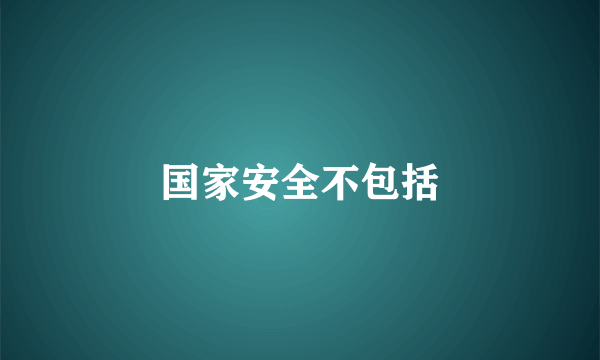 国家安全不包括